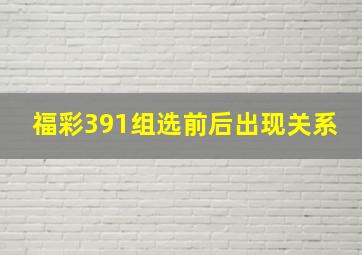 福彩391组选前后出现关系